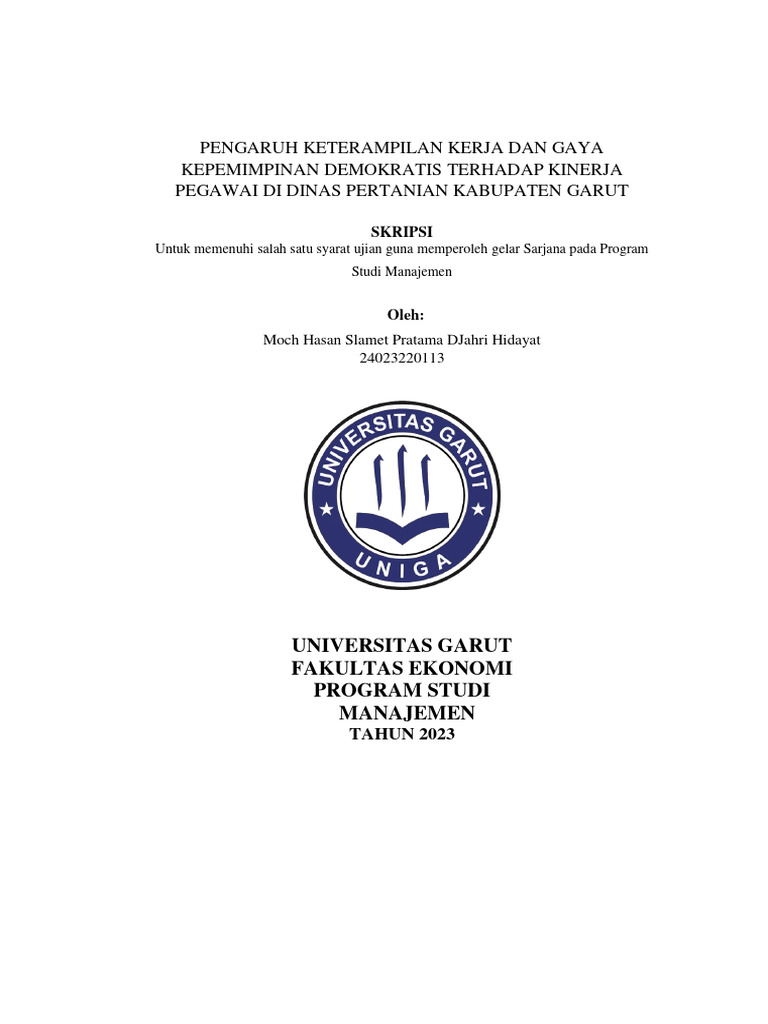 PENGARUH KETERAMPILAN KERJA DAN GAYA KEPEMIMPINAN DEMOKRATIS TERHADAP KINERJA PEGAWAI DI DINAS PERTANIAN KABUPATEN GARUT

SKRIPSI
Untuk memenuhi salah satu syarat ujian guna memperoleh gelar Sarjana pada Program Studi Manajemen

Oleh:
Moch Hasan Slamet Pratama DJahri Hidayat
24023220113

UNIVERSITAS GARUT
UNIGA

UNIVERSITAS GARUT
FAKULTAS EKONOMI
PROGRAM STUDI
MANAJEMEN
TAHUN 2023